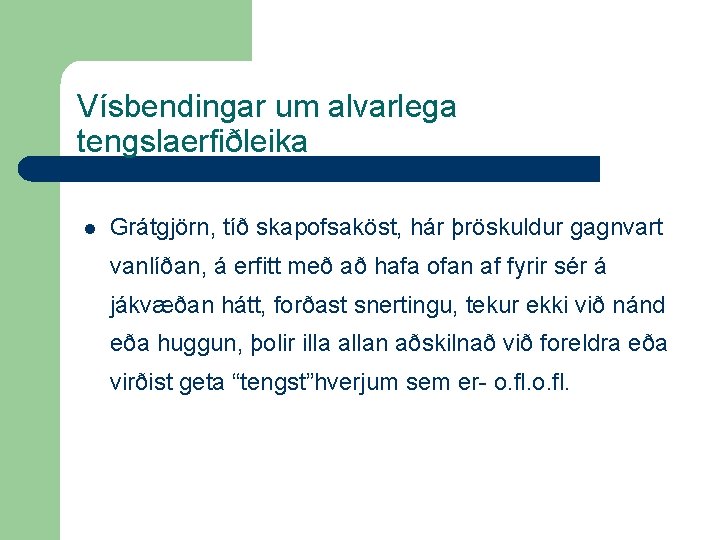 Vísbendingar um alvarlega tengslaerfiðleika

- Grátgjörn, tíð skapofsaköst, hár þröskuldur gagnvart vanlíðan, á erfitt með að hafa ofan af fyrir sér á jákvæðan hátt, forðast snertingu, tekur ekki við nánd eða huggun, þolir illa allan aðskilnað við foreldra eða virðist geta “tengst”hverjum sem er- o.fl.o.fl.